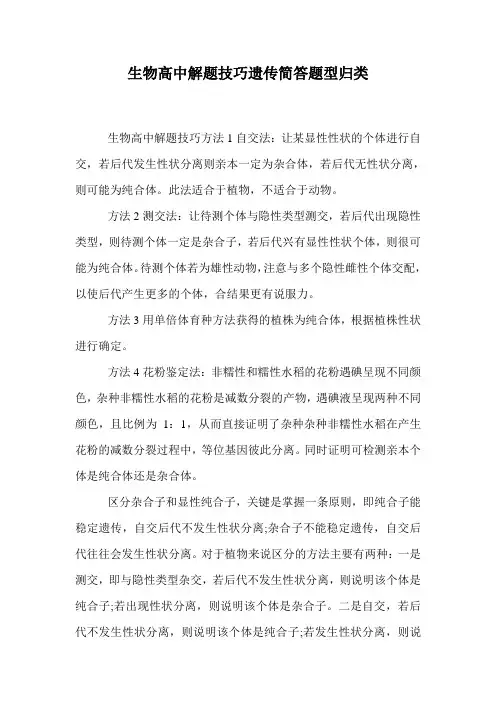 生物高中解题技巧遗传简答题型归类

生物高中解题技巧方法 1 自交法：让某显性性状的个体进行自交，若后代发生性状分离则亲本一定为杂合体，若后代无性状分离，则可能为纯合体。此法适合于植物，不适合于动物。

方法 2 测交法：让待测个体与隐性类型测交，若后代出现隐性类型，则待测个体一定是杂合子，若后代兴有显性性状个体，则很可能为纯合体。待测个体若为雄性动物，注意与多个隐性雌性个体交配，以使后代产生更多的个体，合结果更有说服力。

方法 3 用单倍体育种方法获得的植株为纯合体，根据植株性状进行确定。

方法 4 花粉鉴定法：非糯性和糯性水稻的花粉遇碘呈现不同颜色，杂种非糯性水稻的花粉是减数分裂的产物，遇碘液呈现两种不同颜色，且比例为 1：1，从而直接证明了杂种杂种非糯性水稻在产生花粉的减数分裂过程中，等位基因彼此分离。同时证明可检测亲本个体是纯合体还是杂合体。

区分杂合子和显性纯合子，关键是掌握一条原则，即纯合子能稳定遗传，自交后代不发生性状分离;杂合子不能稳定遗传，自交后代往往会发生性状分离。对于植物来说区分的方法主要有两种：一是测交，即与隐性类型杂交，若后代不发生性状分离，则说明该个体是纯合子;若出现性状分离，则说明该个体是杂合子。二是自交，若后代不发生性状分离，则说明该个体是纯合子;若发生性状分离，则说